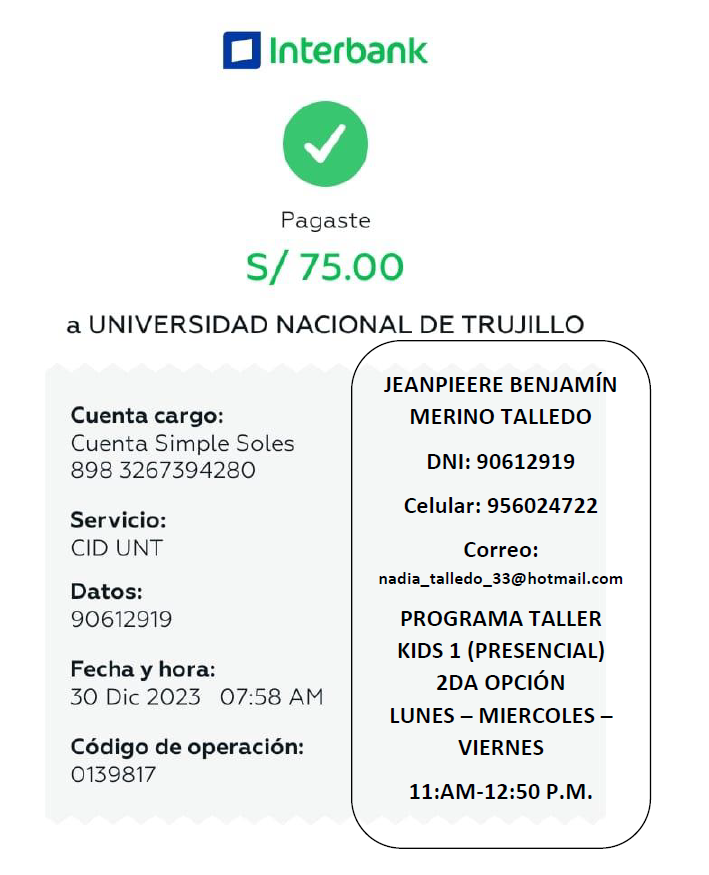 Interbank

Pagaste

S/ 75.00

a UNIVERSIDAD NACIONAL DE TRUJILLO

Cuenta cargo:
Cuenta Simple Soles
898 3267394280

Servicio:
CID UNT

Datos:
90612919

Fecha y hora:
30 Dic 2023 07:58 AM

Código de operación:
0139817

JEANPIEERE BENJAMÍN MERINO TALLEDO

DNI: 90612919

Celular: 956024722

Correo:
nadia_talledo_33@hotmail.com

PROGRAMA TALLER KIDS 1 (PRESENCIAL)
2DA OPCIÓN
LUNES – MIERCOLES – VIERNES

11:AM-12:50 P.M.